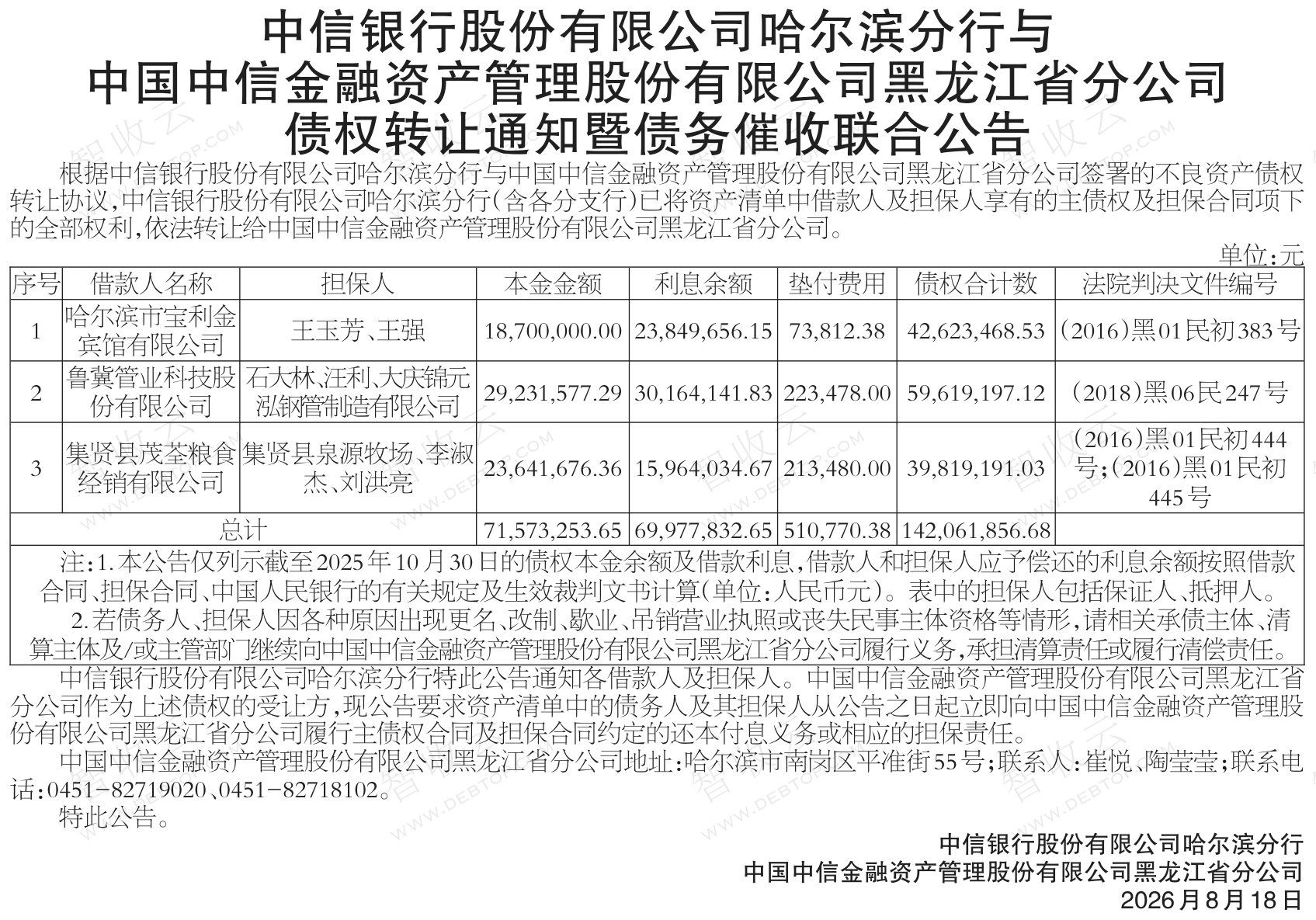 中信银行股份有限公司哈尔滨分行与
中国中信金融资产管理股份有限公司黑龙江省分公司
债权转让通知暨债务催收联合公告

根据中信银行股份有限公司哈尔滨分行与中国中信金融资产管理股份有限公司黑龙江省分公司签署的不良资产债权转让协议,中信银行股份有限公司哈尔滨分行(含各分支行)已将资产清单中借款人及担保人享有的主债权及担保合同项下的全部权利,依法转让给中国中信金融资产管理股份有限公司黑龙江省分公司。

单位:元

| 序号 | 借款人名称 | 担保人 | 本金金额 | 利息余额 | 垫付费用 | 债权合计数 | 法院判决文件编号 |
|---|---|---|---|---|---|---|---|
| 1 | 哈尔滨市宝利金宾馆有限公司 | 王玉芳、王强 | 18,700,000.00 | 23,849,656.15 | 73,812.38 | 42,623,468.53 | (2016)黑01民初383号 |
| 2 | 鲁冀管业科技股份有限公司 | 石大林、汪利、大庆锦元泓钢管制造有限公司 | 29,231,577.29 | 30,164,141.83 | 223,478.00 | 59,619,197.12 | (2018)黑06民247号 |
| 3 | 集贤县茂荃粮食经销有限公司 | 集贤县泉源牧场、李淑杰、刘洪亮 | 23,641,676.36 | 15,964,034.67 | 213,480.00 | 39,819,191.03 | (2016)黑01民初444号;(2016)黑01民初445号 |
| 总计 | | | 71,573,253.65 | 69,977,832.65 | 510,770.38 | 142,061,856.68 | |

注:1.本公告仅列示截至2025年10月30日的债权本金余额及借款利息,借款人和担保人应予偿还的利息余额按照借款合同、担保合同、中国人民银行的有关规定及生效裁判文书计算(单位:人民币元)。表中的担保人包括保证人、抵押人。
2.若债务人、担保人因各种原因出现更名、改制、歇业、吊销营业执照或丧失民事主体资格等情形,请相关承债主体、清算主体及/或主管部门继续向中国中信金融资产管理股份有限公司黑龙江省分公司履行义务,承担清算责任或履行清偿责任。

中信银行股份有限公司哈尔滨分行特此公告通知各借款人及担保人。中国中信金融资产管理股份有限公司黑龙江省分公司作为上述债权的受让方,现公告要求资产清单中的债务人及其担保人从公告之日起立即向中国中信金融资产管理股份有限公司黑龙江省分公司履行主债权合同及担保合同约定的还本付息义务或相应的担保责任。

中国中信金融资产管理股份有限公司黑龙江省分公司地址:哈尔滨市南岗区平准街55号;联系人:崔悦、陶莹莹;联系电话:0451-82719020、0451-82718102。

特此公告。

中信银行股份有限公司哈尔滨分行
中国中信金融资产管理股份有限公司黑龙江省分公司
2026月8月18日